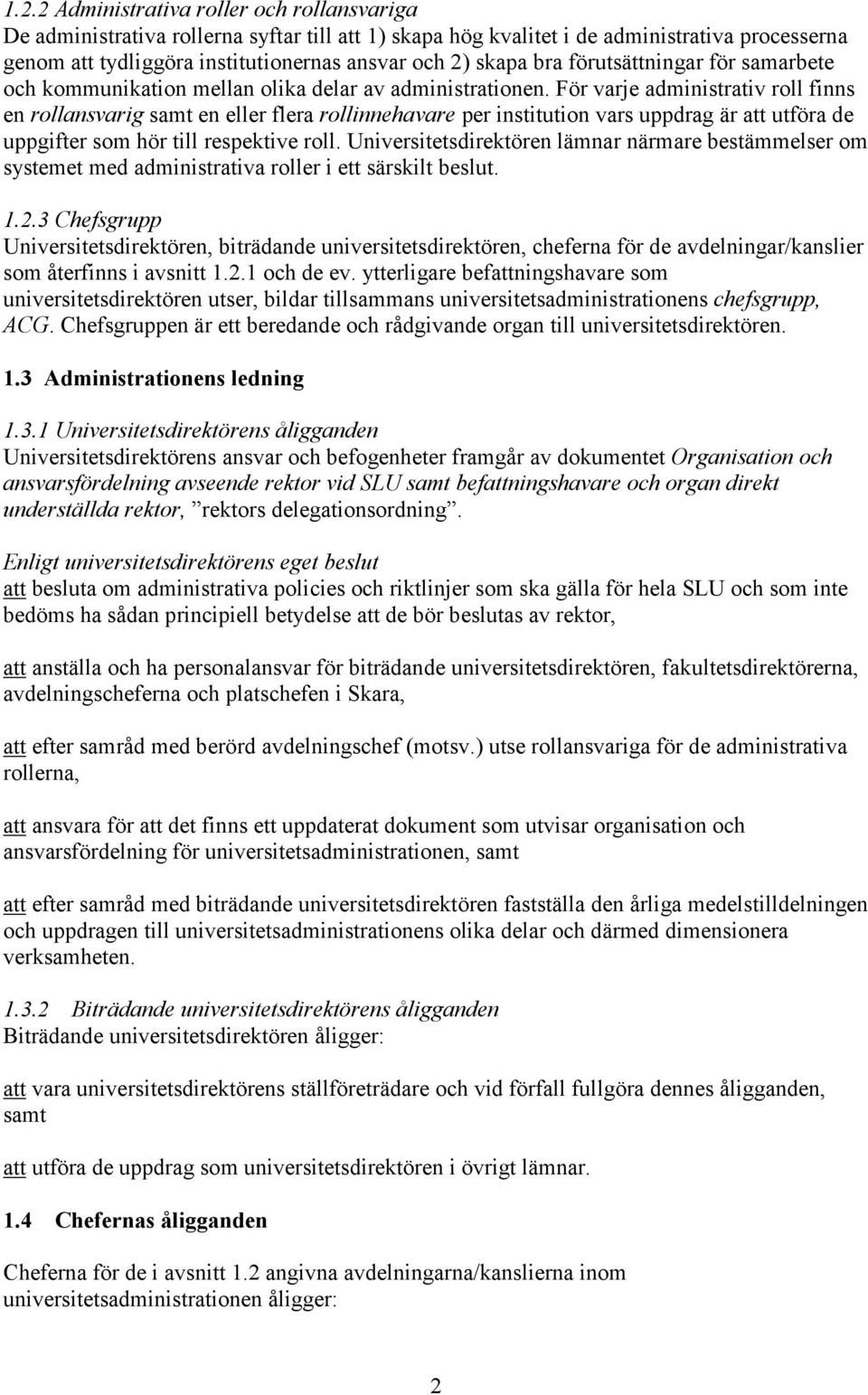 1.2.2 Administrativa roller och rollansvariga
De administrativa rollerna syftar till att 1) skapa hög kvalitet i de administrativa processerna genom att tydliggöra institutionernas ansvar och 2) skapa bra förutsättningar för samarbete och kommunikation mellan olika delar av administrationen. För varje administrativ roll finns en rollansvarig samt en eller flera rollinnehavare per institution vars uppdrag är att utföra de uppgifter som hör till respektive roll. Universitetsdirektören lämnar närmare bestämmelser om systemet med administrativa roller i ett särskilt beslut.

1.2.3 Chefsgrupp
Universitetsdirektören, biträdande universitetsdirektören, cheferna för de avdelningar/kanslier som återfinns i avsnitt 1.2.1 och de ev. ytterligare befattningshavare som universitetsdirektören utser, bildar tillsammans universitetsadministrationens chefsgrupp, ACG. Chefsgruppen är ett beredande och rådgivande organ till universitetsdirektören.

1.3 Administrationens ledning

1.3.1 Universitetsdirektörens åligganden
Universitetsdirektörens ansvar och befogenheter framgår av dokumentet Organisation och ansvarsfördelning avseende rektor vid SLU samt befattningshavare och organ direkt underställda rektor, ”rektors delegationsordning”.

Enligt universitetsdirektörens eget beslut
att besluta om administrativa policies och riktlinjer som ska gälla för hela SLU och som inte bedöms ha sådan principiell betydelse att de bör beslutas av rektor,

att anställa och ha personalansvar för biträdande universitetsdirektören, fakultetsdirektörerna, avdelningscheferna och platschefen i Skara,

att efter samråd med berörd avdelningschef (motsv.) utse rollansvariga för de administrativa rollerna,

att ansvara för att det finns ett uppdaterat dokument som utvisar organisation och ansvarsfördelning för universitetsadministrationen, samt

att efter samråd med biträdande universitetsdirektören fastställa den årliga medelstilldelningen och uppdragen till universitetsadministrationens olika delar och därmed dimensionera verksamheten.

1.3.2 Biträdande universitetsdirektörens åligganden
Biträdande universitetsdirektören åligger:

att vara universitetsdirektörens ställföreträdare och vid förfall fullgöra dennes åligganden, samt

att utföra de uppdrag som universitetsdirektören i övrigt lämnar.

1.4 Chefernas åligganden

Cheferna för de i avsnitt 1.2 angivna avdelningarna/kanslierna inom universitetsadministrationen åligger:

2